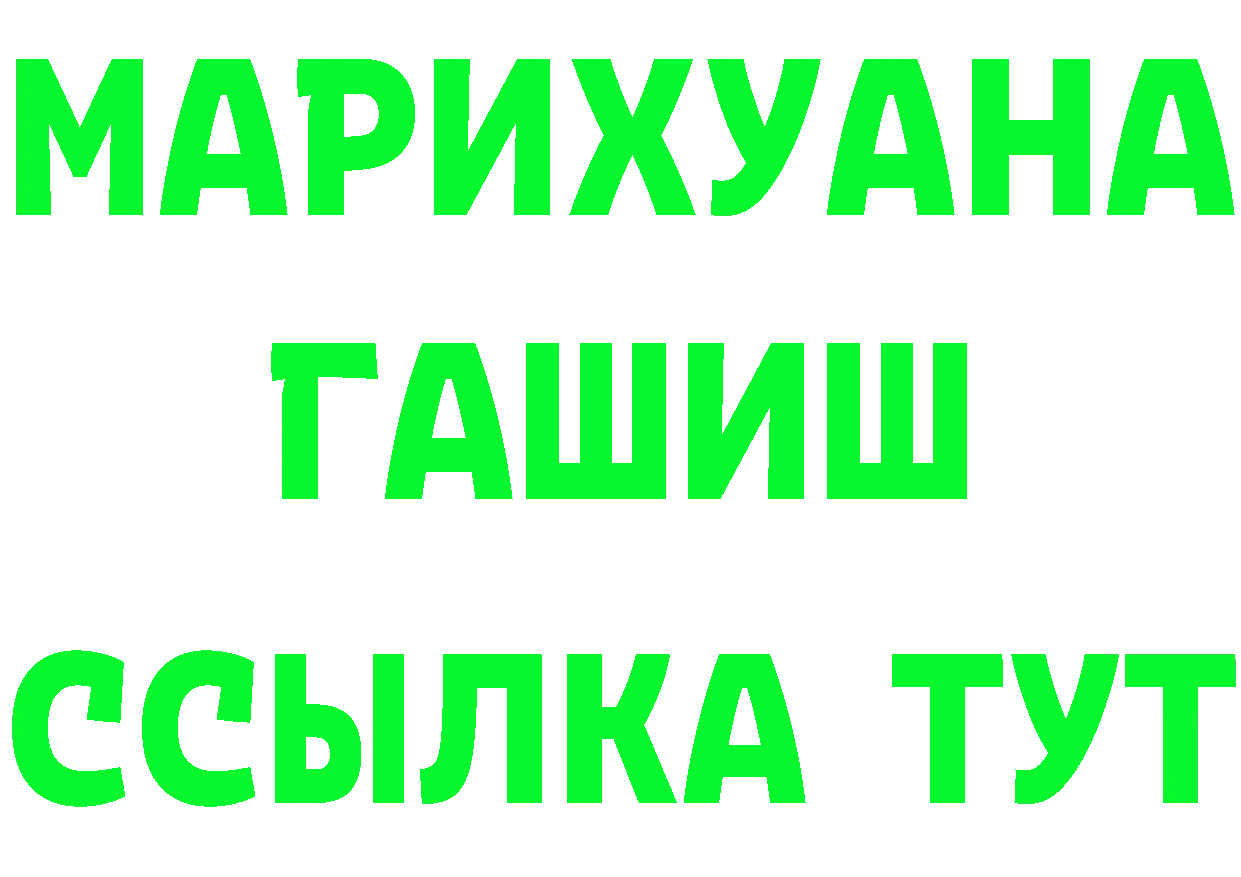 МАРИХУАНА
ГАШИШ
ССЫЛКА ТУТ